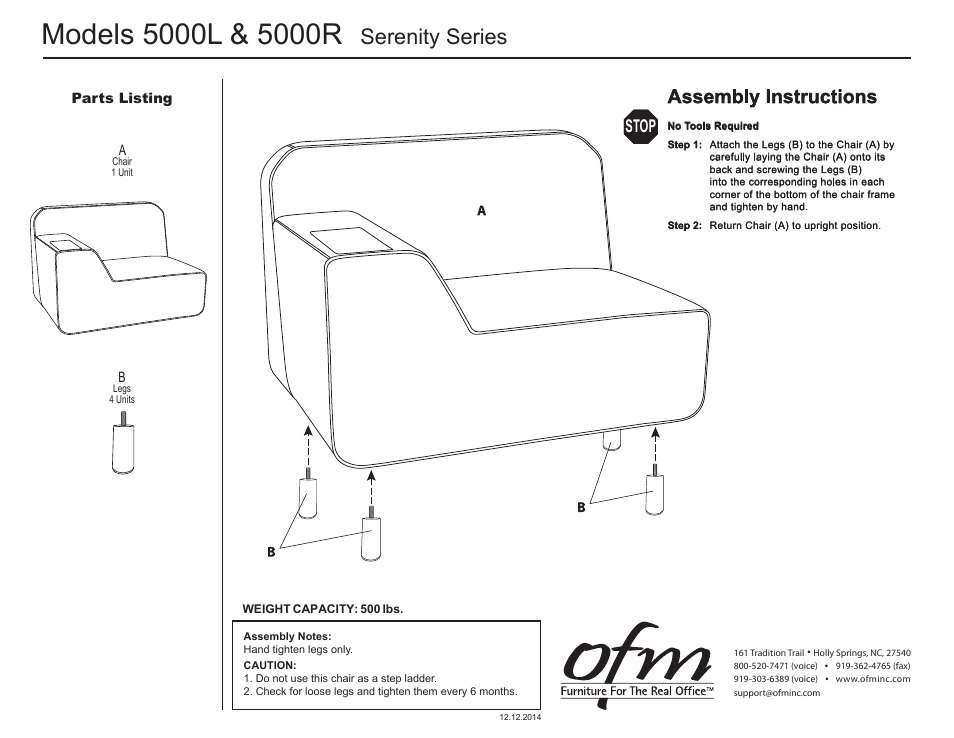 Models 5000L & 5000R Serenity Series

Parts Listing

A
Chair
1 Unit

B
Legs
4 Units

A

B

B

Assembly Instructions

STOP No Tools Required

Step 1: Attach the Legs (B) to the Chair (A) by carefully laying the Chair (A) onto its back and screwing the Legs (B) into the corresponding holes in each corner of the bottom of the chair frame and tighten by hand.

Step 2: Return Chair (A) to upright position.

WEIGHT CAPACITY: 500 lbs.

Assembly Notes:
Hand tighten legs only.
CAUTION:
1. Do not use this chair as a step ladder.
2. Check for loose legs and tighten them every 6 months.

12.12.2014

ofm
Furniture For The Real Office™

161 Tradition Trail • Holly Springs, NC, 27540
800-520-7471 (voice) • 919-362-4765 (fax)
919-303-6389 (voice) • www.ofminc.com
support@ofminc.com